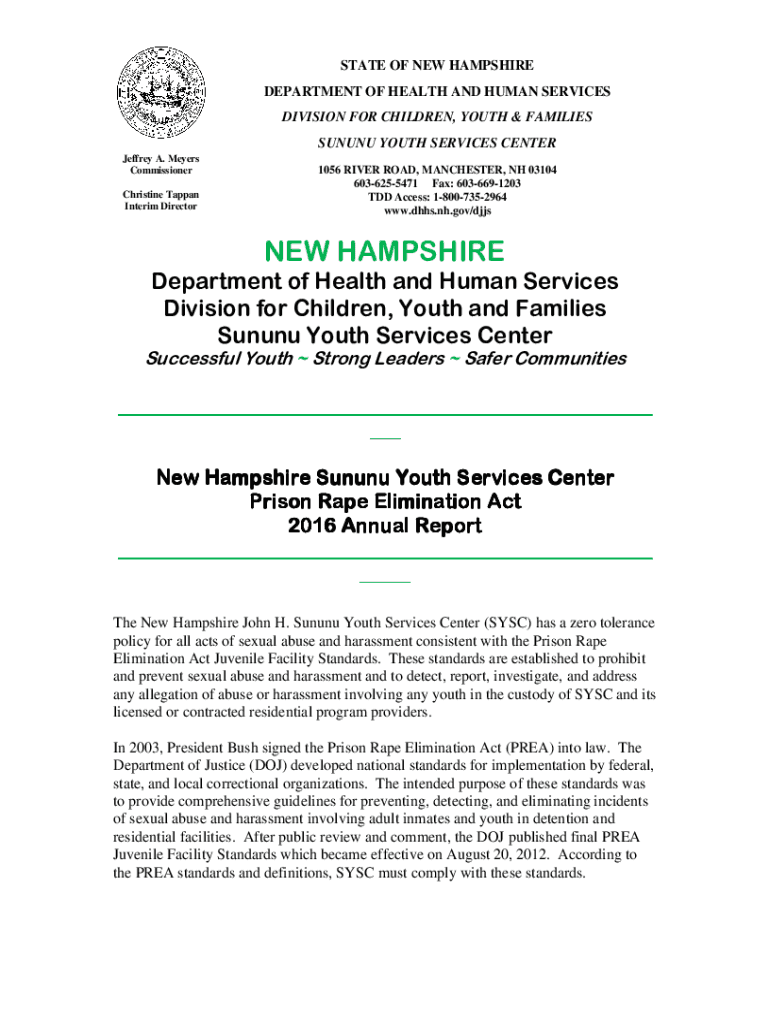 STATE OF NEW HAMPSHIRE
DEPARTMENT OF HEALTH AND HUMAN SERVICES
DIVISION FOR CHILDREN, YOUTH & FAMILIES
SUNUNU YOUTH SERVICES CENTER

Jeffrey A. Meyers
Commissioner

Christine Tappan
Interim Director

1056 RIVER ROAD, MANCHESTER, NH 03104
603-625-5471 Fax: 603-669-1203
TDD Access: 1-800-735-2964
www.dhhs.nh.gov/djjs

NEW HAMPSHIRE
Department of Health and Human Services
Division for Children, Youth and Families
Sununu Youth Services Center
Successful Youth ~ Strong Leaders ~ Safer Communities

New Hampshire Sununu Youth Services Center
Prison Rape Elimination Act
2016 Annual Report

The New Hampshire John H. Sununu Youth Services Center (SYSC) has a zero tolerance policy for all acts of sexual abuse and harassment consistent with the Prison Rape Elimination Act Juvenile Facility Standards. These standards are established to prohibit and prevent sexual abuse and harassment and to detect, report, investigate, and address any allegation of abuse or harassment involving any youth in the custody of SYSC and its licensed or contracted residential program providers.

In 2003, President Bush signed the Prison Rape Elimination Act (PREA) into law. The Department of Justice (DOJ) developed national standards for implementation by federal, state, and local correctional organizations. The intended purpose of these standards was to provide comprehensive guidelines for preventing, detecting, and eliminating incidents of sexual abuse and harassment involving adult inmates and youth in detention and residential facilities. After public review and comment, the DOJ published final PREA Juvenile Facility Standards which became effective on August 20, 2012. According to the PREA standards and definitions, SYSC must comply with these standards.